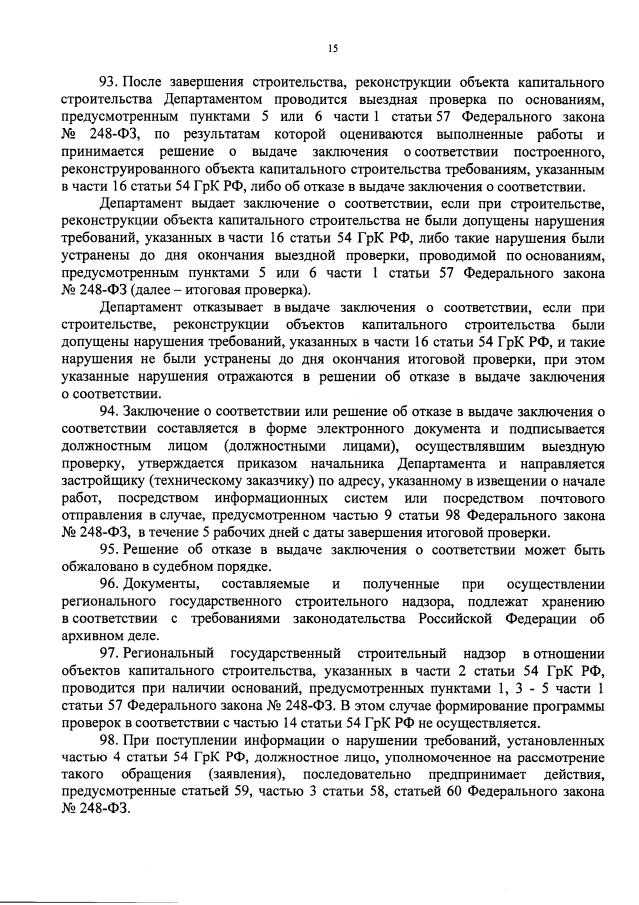 15

93. После завершения строительства, реконструкции объекта капитального строительства Департаментом проводится выездная проверка по основаниям, предусмотренным пунктами 5 или 6 части 1 статьи 57 Федерального закона № 248-ФЗ, по результатам которой оцениваются выполненные работы и принимается решение о выдаче заключения о соответствии построенного, реконструированного объекта капитального строительства требованиям, указанным в части 16 статьи 54 ГрК РФ, либо об отказе в выдаче заключения о соответствии.

Департамент выдает заключение о соответствии, если при строительстве, реконструкции объекта капитального строительства не были допущены нарушения требований, указанных в части 16 статьи 54 ГрК РФ, либо такие нарушения были устранены до дня окончания выездной проверки, проводимой по основаниям, предусмотренным пунктами 5 или 6 части 1 статьи 57 Федерального закона № 248-ФЗ (далее – итоговая проверка).

Департамент отказывает в выдаче заключения о соответствии, если при строительстве, реконструкции объектов капитального строительства были допущены нарушения требований, указанных в части 16 статьи 54 ГрК РФ, и такие нарушения не были устранены до дня окончания итоговой проверки, при этом указанные нарушения отражаются в решении об отказе в выдаче заключения о соответствии.

94. Заключение о соответствии или решение об отказе в выдаче заключения о соответствии составляется в форме электронного документа и подписывается должностным лицом (должностными лицами), осуществлявшим выездную проверку, утверждается приказом начальника Департамента и направляется застройщику (техническому заказчику) по адресу, указанному в извещении о начале работ, посредством информационных систем или посредством почтового отправления в случае, предусмотренном частью 9 статьи 98 Федерального закона № 248-ФЗ, в течение 5 рабочих дней с даты завершения итоговой проверки.

95. Решение об отказе в выдаче заключения о соответствии может быть обжаловано в судебном порядке.

96. Документы, составляемые и полученные при осуществлении регионального государственного строительного надзора, подлежат хранению в соответствии с требованиями законодательства Российской Федерации об архивном деле.

97. Региональный государственный строительный надзор в отношении объектов капитального строительства, указанных в части 2 статьи 54 ГрК РФ, проводится при наличии оснований, предусмотренных пунктами 1, 3 - 5 части 1 статьи 57 Федерального закона № 248-ФЗ. В этом случае формирование программы проверок в соответствии с частью 14 статьи 54 ГрК РФ не осуществляется.

98. При поступлении информации о нарушении требований, установленных частью 4 статьи 54 ГрК РФ, должностное лицо, уполномоченное на рассмотрение такого обращения (заявления), последовательно предпринимает действия, предусмотренные статьей 59, частью 3 статьи 58, статьей 60 Федерального закона № 248-ФЗ.